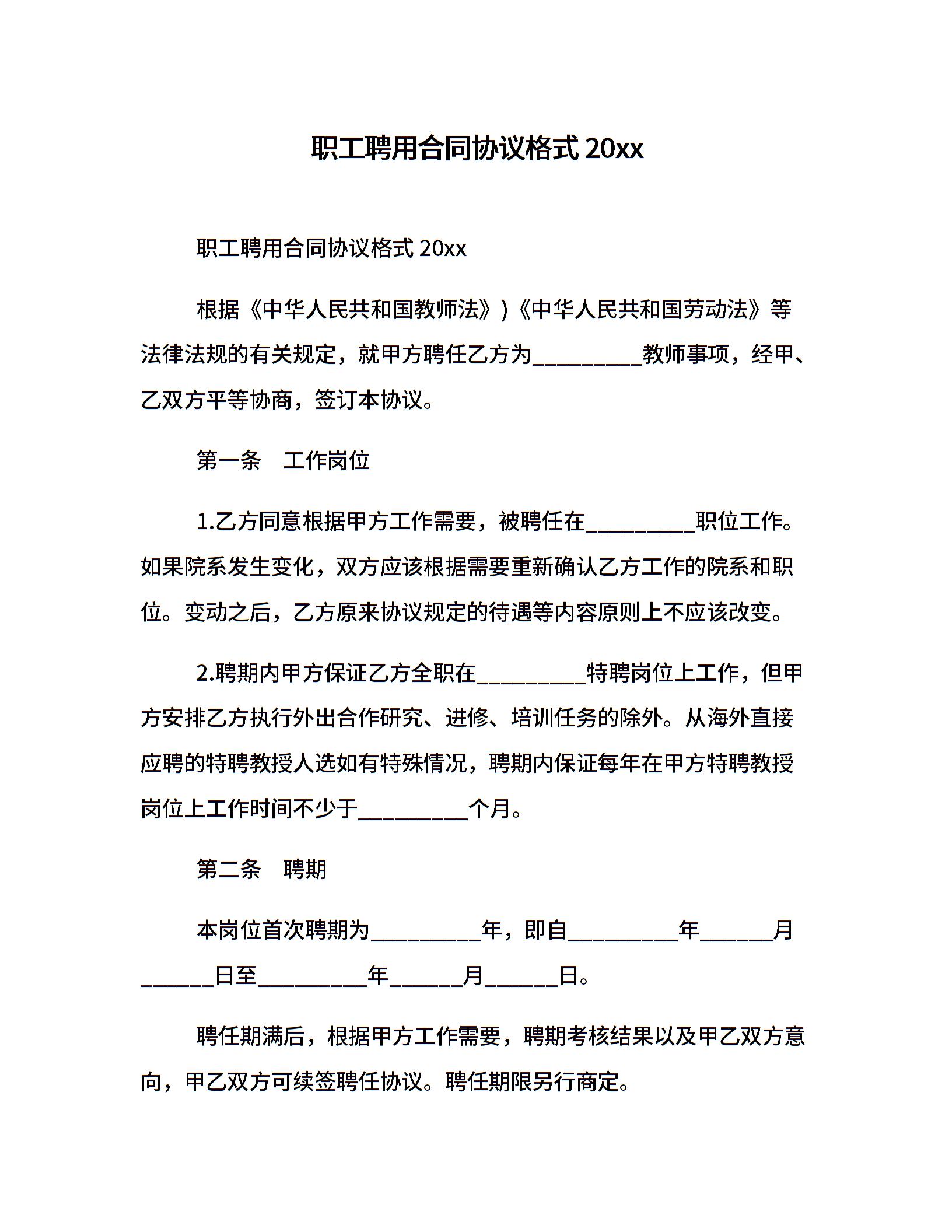 职工聘用合同协议格式 20xx

职工聘用合同协议格式 20xx

根据《中华人民共和国教师法》)《中华人民共和国劳动法》等法律法规的有关规定，就甲方聘任乙方为__________教师事项，经甲、乙双方平等协商，签订本协议。

第一条　工作岗位

1.乙方同意根据甲方工作需要，被聘任在__________职位工作。如果院系发生变化，双方应该根据需要重新确认乙方工作的院系和职位。变动之后，乙方原来协议规定的待遇等内容原则上不应该改变。

2.聘期内甲方保证乙方全职在__________特聘岗位上工作，但甲方安排乙方执行外出合作研究、进修、培训任务的除外。从海外直接应聘的特聘教授人选如有特殊情况，聘期内保证每年在甲方特聘教授岗位上工作时间不少于__________个月。

第二条　聘期

本岗位首次聘期为__________年，即自__________年______月______日至__________年______月______日。

聘任期满后，根据甲方工作需要，聘期考核结果以及甲乙双方意向，甲乙双方可续签聘任协议。聘任期限另行商定。